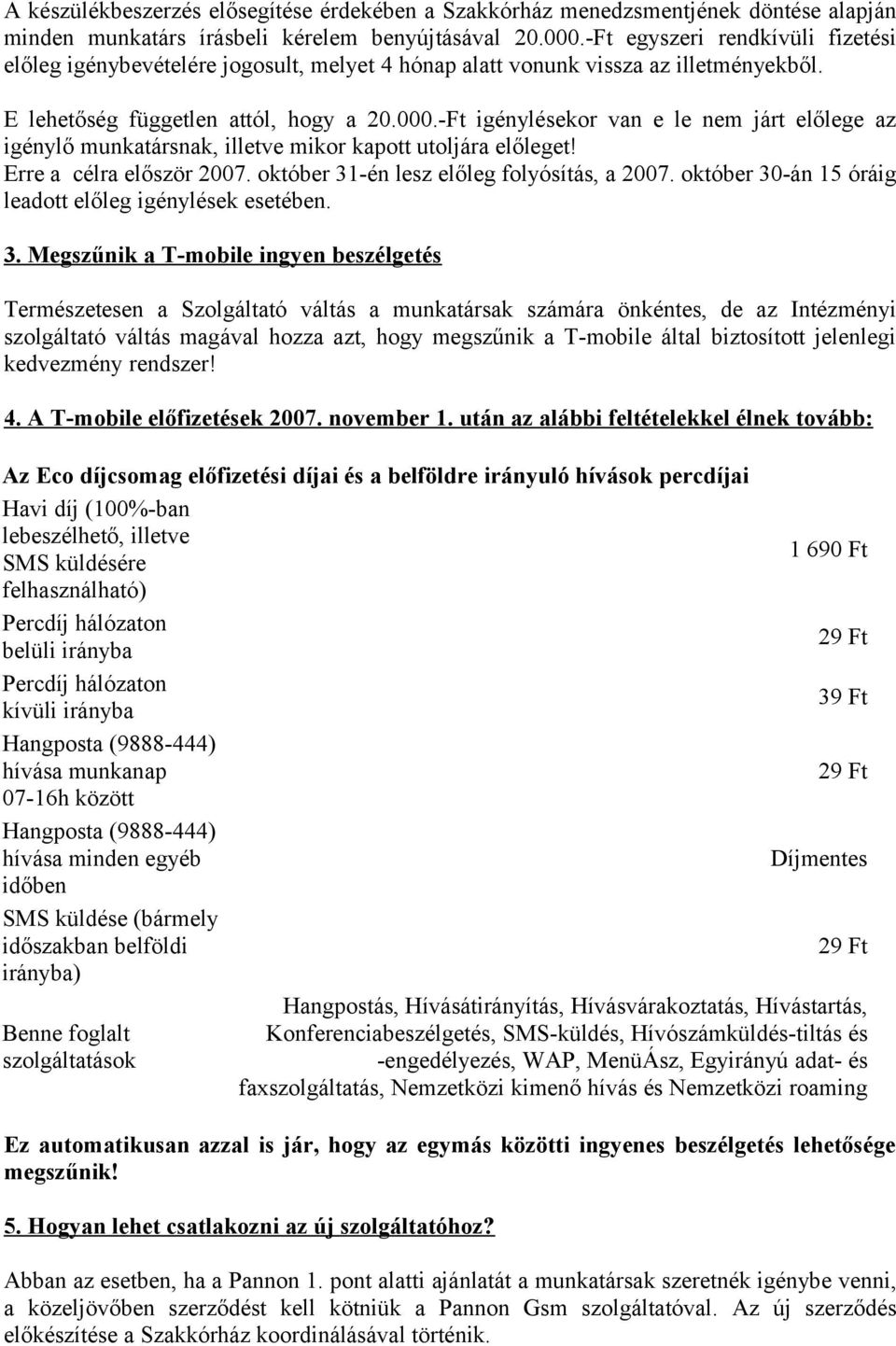 A készülékbeszerzés elősegítése érdekében a Szakkórház menedzsmentjének döntése alapján minden munkatárs írásbeli kérelem benyújtásával 20.000.-Ft egyszeri rendkívüli fizetési előleg igénybevételére jogosult, melyet 4 hónap alatt vonunk vissza az illetményekből.

E lehetőség független attól, hogy a 20.000.-Ft igénylésekor van e le nem járt előlege az igénylő munkatársnak, illetve mikor kapott utoljára előleget!
Erre a célra először 2007. október 31-én lesz előleg folyósítás, a 2007. október 30-án 15 óráig leadott előleg igénylések esetében.

3. Megszűnik a T-mobile ingyen beszélgetés

Természetesen a Szolgáltató váltás a munkatársak számára önkéntes, de az Intézményi szolgáltató váltás magával hozza azt, hogy megszűnik a T-mobile által biztosított jelenlegi kedvezmény rendszer!

4. A T-mobile előfizetések 2007. november 1. után az alábbi feltételekkel élnek tovább:

Az Eco díjcsomag előfizetési díjai és a belföldre irányuló hívások percdíjai

| | |
|---|---|
| Havi díj (100%-ban lebeszélhető, illetve SMS küldésére felhasználható) | 1 690 Ft |
| Percdíj hálózaton belüli irányba | 29 Ft |
| Percdíj hálózaton kívüli irányba | 39 Ft |
| Hangposta (9888-444) hívása munkanap 07-16h között | 29 Ft |
| Hangposta (9888-444) hívása minden egyéb időben | Díjmentes |
| SMS küldése (bármely időszakban belföldi irányba) | 29 Ft |
| Benne foglalt szolgáltatások | Hangpostás, Hívásátirányítás, Hívásvárakoztatás, Hívástartás, Konferenciabeszélgetés, SMS-küldés, Hívószámküldés-tiltás és -engedélyezés, WAP, MenüÁsz, Egyirányú adat- és faxszolgáltatás, Nemzetközi kimenő hívás és Nemzetközi roaming |

Ez automatikusan azzal is jár, hogy az egymás közötti ingyenes beszélgetés lehetősége megszűnik!

5. Hogyan lehet csatlakozni az új szolgáltatóhoz?

Abban az esetben, ha a Pannon 1. pont alatti ajánlatát a munkatársak szeretnék igénybe venni, a közeljövőben szerződést kell kötniük a Pannon Gsm szolgáltatóval. Az új szerződés előkészítése a Szakkórház koordinálásával történik.